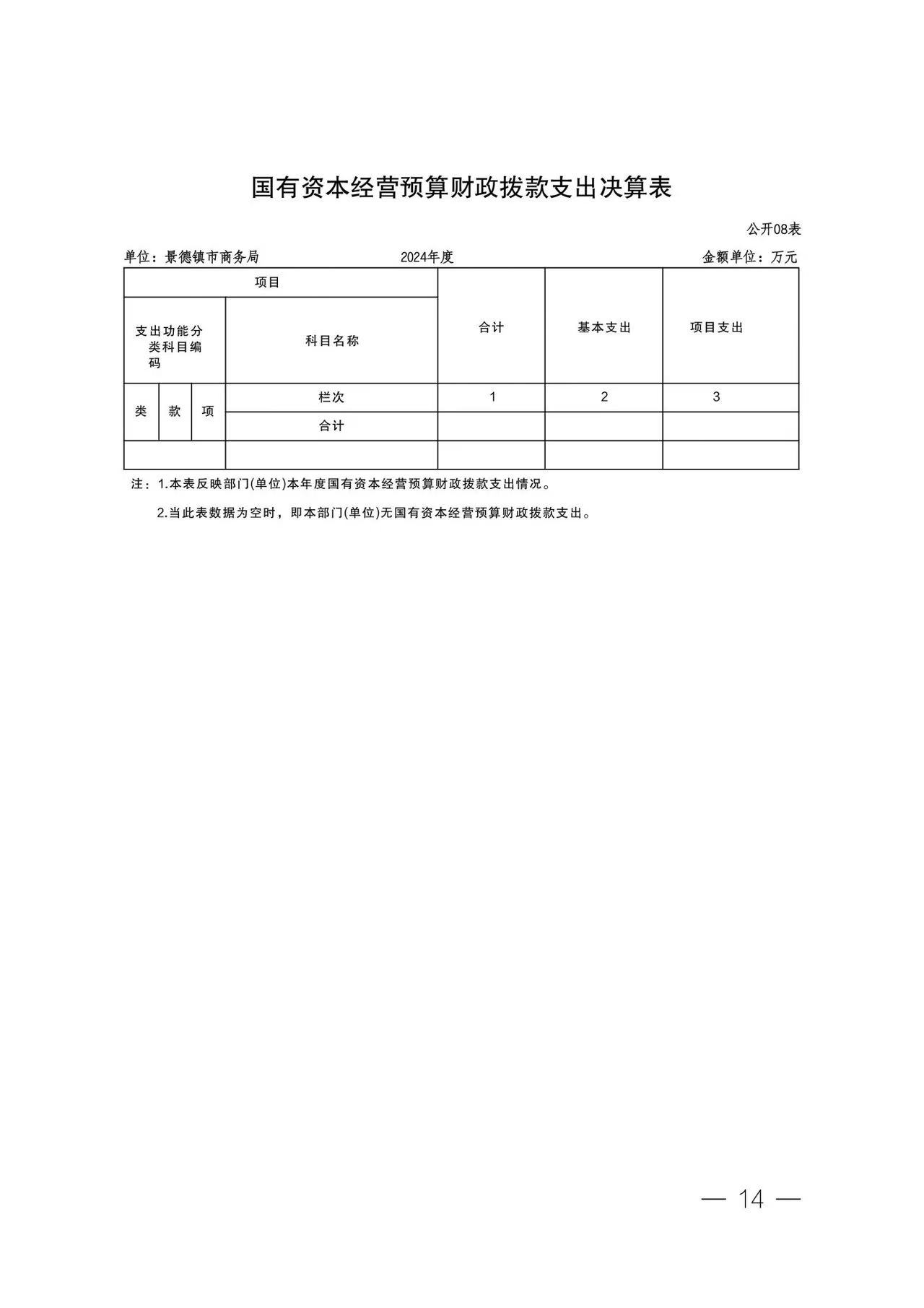 国有资本经营预算财政拨款支出决算表

公开08表

单位：景德镇市商务局 2024年度 金额单位：万元

| 项目 | | | | 合计 | 基本支出 | 项目支出 |
|---|---|---|---|---|---|---|
| 支出功能分类科目编码 | | | 科目名称 | | | |
| 类 | 款 | 项 | 栏次 | 1 | 2 | 3 |
| | | | 合计 | | | |
| | | | | | | |

注：1.本表反映部门(单位)本年度国有资本经营预算财政拨款支出情况。

2.当此表数据为空时，即本部门(单位)无国有资本经营预算财政拨款支出。

— 14 —